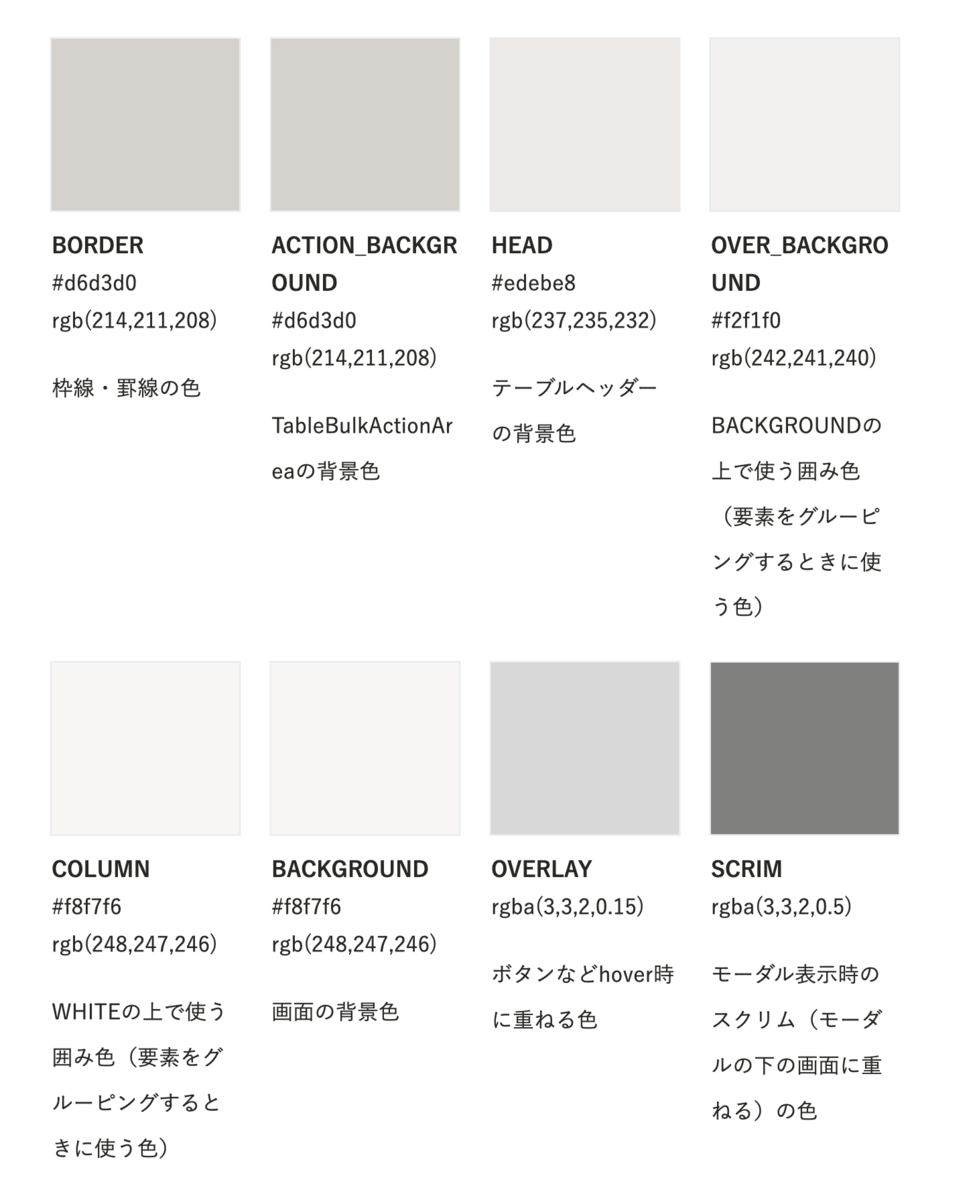 BORDER
#d6d3d0
rgb(214,211,208)

枠線・罫線の色

ACTION_BACKGROUND
#d6d3d0
rgb(214,211,208)

TableBulkActionAreaの背景色

HEAD
#edebe8
rgb(237,235,232)

テーブルヘッダーの背景色

OVER_BACKGROUND
#f2f1f0
rgb(242,241,240)

BACKGROUNDの上で使う囲み色（要素をグルーピングするときに使う色）

COLUMN
#f8f7f6
rgb(248,247,246)

WHITEの上で使う囲み色（要素をグルーピングするときに使う色）

BACKGROUND
#f8f7f6
rgb(248,247,246)

画面の背景色

OVERLAY
rgba(3,3,2,0.15)

ボタンなどhover時に重ねる色

SCRIM
rgba(3,3,2,0.5)

モーダル表示時のスクリム（モーダルの下の画面に重ねる）の色